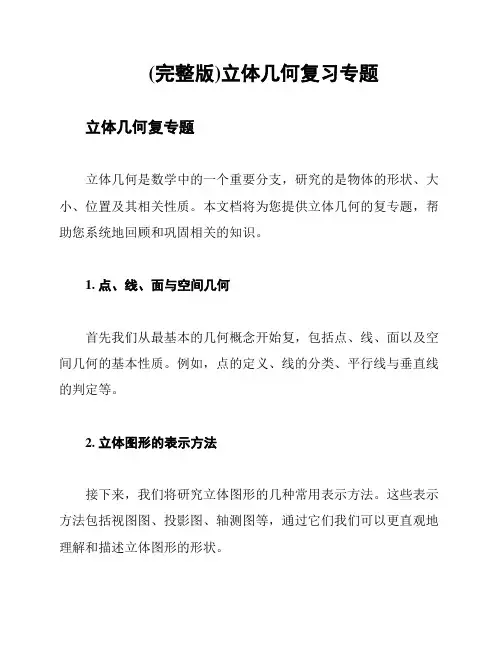 (完整版)立体几何复习专题

立体几何复专题

立体几何是数学中的一个重要分支，研究的是物体的形状、大小、位置及其相关性质。本文档将为您提供立体几何的复专题，帮助您系统地回顾和巩固相关的知识。

1. 点、线、面与空间几何

首先我们从最基本的几何概念开始复，包括点、线、面以及空间几何的基本性质。例如，点的定义、线的分类、平行线与垂直线的判定等。

2. 立体图形的表示方法

接下来，我们将研究立体图形的几种常用表示方法。这些表示方法包括视图图、投影图、轴测图等，通过它们我们可以更直观地理解和描述立体图形的形状。